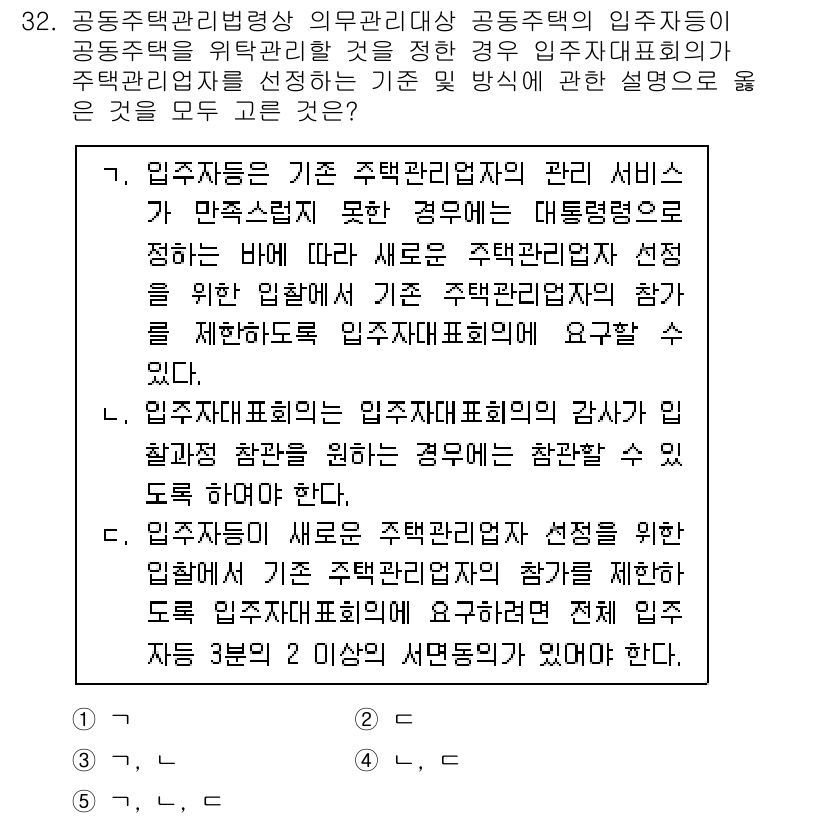 32. 공동주택관리법령상 의무관리대상 공동주택의 입주자등이 공동주택을 위탁관리할 것을 정한 경우 입주자대표회의가 주택관리업자를 선정하는 기준 및 방식에 관한 설명으로 옳은 것을 모두 고른 것은?

ㄱ. 입주자등은 기존 주택관리업자의 관리 서비스가 만족스럽지 못한 경우에는 대통령령으로 정하는 바에 따라 새로운 주택관리업자 선정을 위한 입찰에서 기존 주택관리업자의 참가를 제한하도록 입주자대표회의에 요구할 수 있다.
ㄴ. 입주자대표회의는 입주자대표회의의 감사가 입찰과정 참관을 원하는 경우에는 참관할 수 있도록 하여야 한다.
ㄷ. 입주자등이 새로운 주택관리업자 선정을 위한 입찰에서 기존 주택관리업자의 참가를 제한하도록 입주자대표회의에 요구하려면 전체 입주자등 3분의 2 이상의 서면동의가 있어야 한다.

① ㄱ
② ㄷ
③ ㄱ, ㄴ
④ ㄴ, ㄷ
⑤ ㄱ, ㄴ, ㄷ